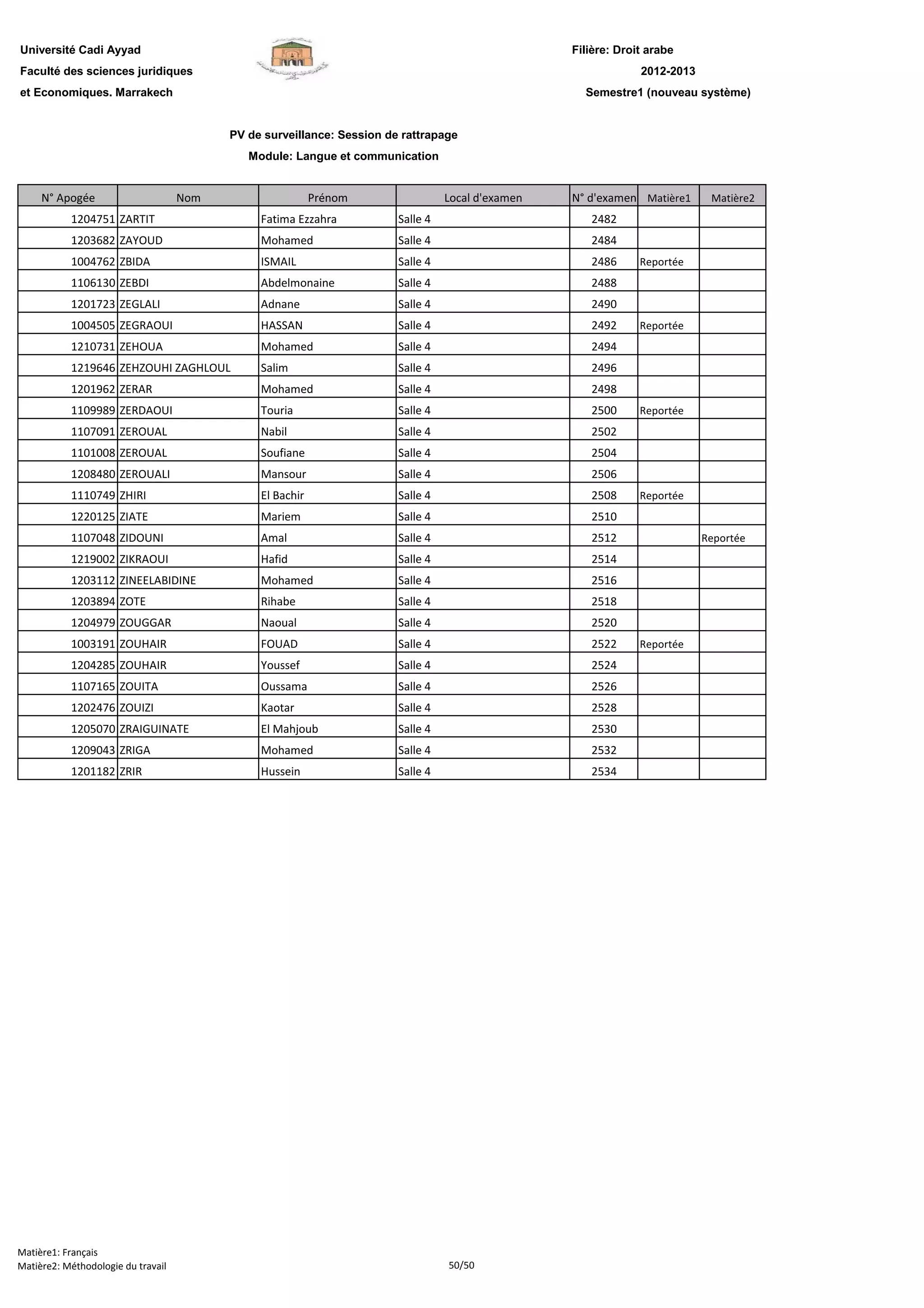 Université Cadi Ayyad
Faculté des sciences juridiques
et Economiques. Marrakech

Filière: Droit arabe
2012-2013
Semestre1 (nouveau système)

PV de surveillance: Session de rattrapage
Module: Langue et communication

| N° Apogée | Nom | Prénom | Local d'examen | N° d'examen | Matière1 | Matière2 |
|---|---|---|---|---|---|---|
| 1204751 | ZARTIT | Fatima Ezzahra | Salle 4 | 2482 | | |
| 1203682 | ZAYOUD | Mohamed | Salle 4 | 2484 | | |
| 1004762 | ZBIDA | ISMAIL | Salle 4 | 2486 | Reportée | |
| 1106130 | ZEBDI | Abdelmonaine | Salle 4 | 2488 | | |
| 1201723 | ZEGLALI | Adnane | Salle 4 | 2490 | | |
| 1004505 | ZEGRAOUI | HASSAN | Salle 4 | 2492 | Reportée | |
| 1210731 | ZEHOUA | Mohamed | Salle 4 | 2494 | | |
| 1219646 | ZEHZOUHI ZAGHLOUL | Salim | Salle 4 | 2496 | | |
| 1201962 | ZERAR | Mohamed | Salle 4 | 2498 | | |
| 1109989 | ZERDAOUI | Touria | Salle 4 | 2500 | Reportée | |
| 1107091 | ZEROUAL | Nabil | Salle 4 | 2502 | | |
| 1101008 | ZEROUAL | Soufiane | Salle 4 | 2504 | | |
| 1208480 | ZEROUALI | Mansour | Salle 4 | 2506 | | |
| 1110749 | ZHIRI | El Bachir | Salle 4 | 2508 | Reportée | |
| 1220125 | ZIATE | Mariem | Salle 4 | 2510 | | |
| 1107048 | ZIDOUNI | Amal | Salle 4 | 2512 | | Reportée |
| 1219002 | ZIKRAOUI | Hafid | Salle 4 | 2514 | | |
| 1203112 | ZINEELABIDINE | Mohamed | Salle 4 | 2516 | | |
| 1203894 | ZOTE | Rihabe | Salle 4 | 2518 | | |
| 1204979 | ZOUGGAR | Naoual | Salle 4 | 2520 | | |
| 1003191 | ZOUHAIR | FOUAD | Salle 4 | 2522 | Reportée | |
| 1204285 | ZOUHAIR | Youssef | Salle 4 | 2524 | | |
| 1107165 | ZOUITA | Oussama | Salle 4 | 2526 | | |
| 1202476 | ZOUIZI | Kaotar | Salle 4 | 2528 | | |
| 1205070 | ZRAIGUINATE | El Mahjoub | Salle 4 | 2530 | | |
| 1209043 | ZRIGA | Mohamed | Salle 4 | 2532 | | |
| 1201182 | ZRIR | Hussein | Salle 4 | 2534 | | |

Matière1: Français
Matière2: Méthodologie du travail
50/50